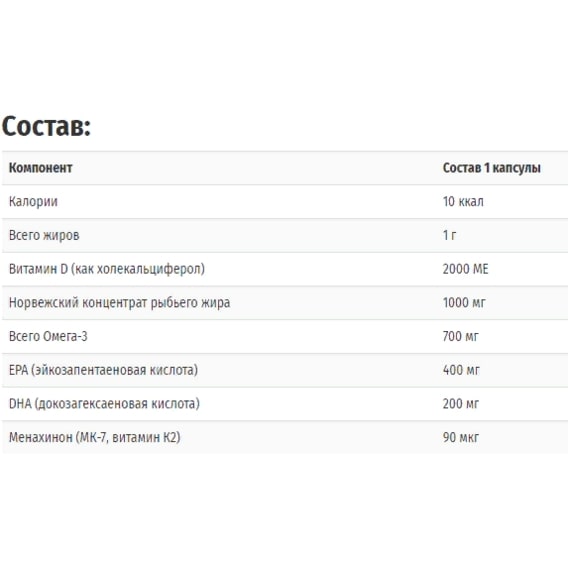 Состав:

| Компонент | Состав 1 капсулы |
|---|---|
| Калории | 10 ккал |
| Всего жиров | 1 г |
| Витамин D (как холекальциферол) | 2000 МЕ |
| Норвежский концентрат рыбьего жира | 1000 мг |
| Всего Омега-3 | 700 мг |
| EPA (эйкозапентаеновая кислота) | 400 мг |
| DHA (докозагексаеновая кислота) | 200 мг |
| Менахинон (МК-7, витамин К2) | 90 мкг |